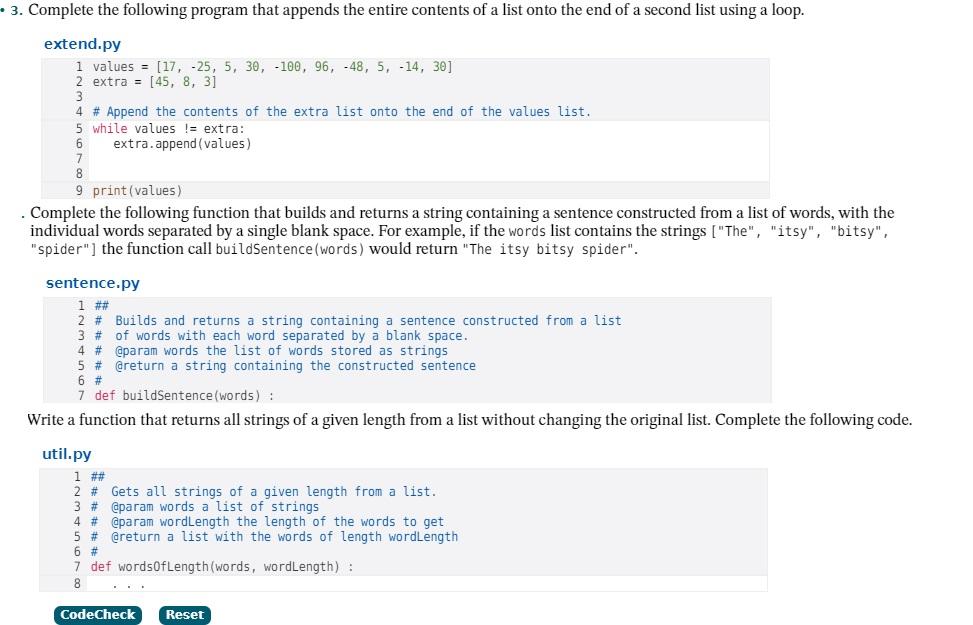 • 3. Complete the following program that appends the entire contents of a list onto the end of a second list using a loop.

extend.py

1 values = [17, -25, 5, 30, -100, 96, -48, 5, -14, 30]
2 extra = [45, 8, 3]
3
4 # Append the contents of the extra list onto the end of the values list.
5 while values != extra:
6     extra.append(values)
7
8
9 print(values)

. Complete the following function that builds and returns a string containing a sentence constructed from a list of words, with the individual words separated by a single blank space. For example, if the words list contains the strings ["The", "itsy", "bitsy", "spider"] the function call buildSentence(words) would return "The itsy bitsy spider".

sentence.py

1 ##
2 #  Builds and returns a string containing a sentence constructed from a list
3 #  of words with each word separated by a blank space.
4 #  @param words the list of words stored as strings
5 #  @return a string containing the constructed sentence
6 #
7 def buildSentence(words) :

Write a function that returns all strings of a given length from a list without changing the original list. Complete the following code.

util.py

1 ##
2 #  Gets all strings of a given length from a list.
3 #  @param words a list of strings
4 #  @param wordLength the length of the words to get
5 #  @return a list with the words of length wordLength
6 #
7 def wordsOfLength(words, wordLength) :
8     . . .

CodeCheck Reset